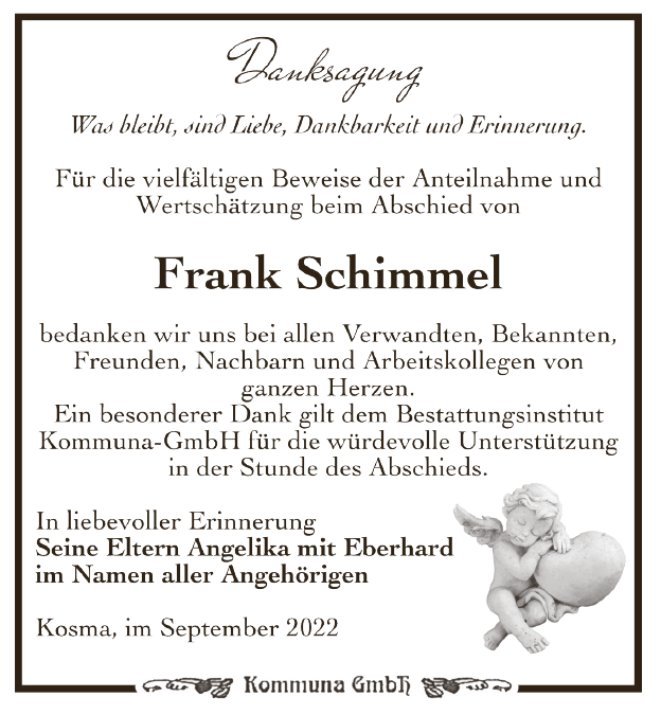 Danksagung

Was bleibt, sind Liebe, Dankbarkeit und Erinnerung.

Für die vielfältigen Beweise der Anteilnahme und Wertschätzung beim Abschied von

Frank Schimmel

bedanken wir uns bei allen Verwandten, Bekannten, Freunden, Nachbarn und Arbeitskollegen von ganzen Herzen.
Ein besonderer Dank gilt dem Bestattungsinstitut Kommuna-GmbH für die würdevolle Unterstützung in der Stunde des Abschieds.

In liebevoller Erinnerung
Seine Eltern Angelika mit Eberhard
im Namen aller Angehörigen

Kosma, im September 2022

Kommuna GmbH